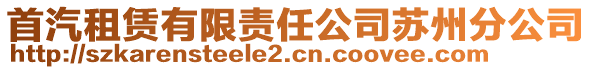 首汽租赁有限责任公司苏州分公司
http://szkarensteele2.cn.coovee.com